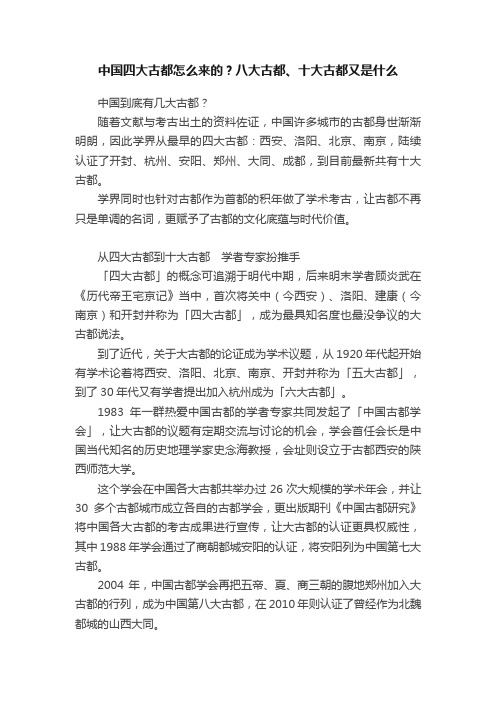 中国四大古都怎么来的？八大古都、十大古都又是什么

中国到底有几大古都？

随着文献与考古出土的资料佐证，中国许多城市的古都身世渐渐明朗，因此学界从最早的四大古都：西安、洛阳、北京、南京，陆续认证了开封、杭州、安阳、郑州、大同、成都，到目前最新共有十大古都。

学界同时也针对古都作为首都的积年做了学术考古，让古都不再只是单调的名词，更赋予了古都的文化底蕴与时代价值。

从四大古都到十大古都　学者专家扮推手

「四大古都」的概念可追溯于明代中期，后来明末学者顾炎武在《历代帝王宅京记》当中，首次将关中（今西安）、洛阳、建康（今南京）和开封并称为「四大古都」，成为最具知名度也最没争议的大古都说法。

到了近代，关于大古都的论证成为学术议题，从 1920 年代起开始有学术论着将西安、洛阳、北京、南京、开封并称为「五大古都」，到了 30 年代又有学者提出加入杭州成为「六大古都」。

1983 年一群热爱中国古都的学者专家共同发起了「中国古都学会」，让大古都的议题有定期交流与讨论的机会，学会首任会长是中国当代知名的历史地理学家史念海教授，会址则设立于古都西安的陕西师范大学。

这个学会在中国各大古都共举办过 26 次大规模的学术年会，并让 30 多个古都城市成立各自的古都学会，更出版期刊《中国古都研究》将中国各大古都的考古成果进行宣传，让大古都的认证更具权威性，其中 1988 年学会通过了商朝都城安阳的认证，将安阳列为中国第七大古都。

2004 年，中国古都学会再把五帝、夏、商三朝的腹地郑州加入大古都的行列，成为中国第八大古都，在 2010 年则认证了曾经作为北魏都城的山西大同。